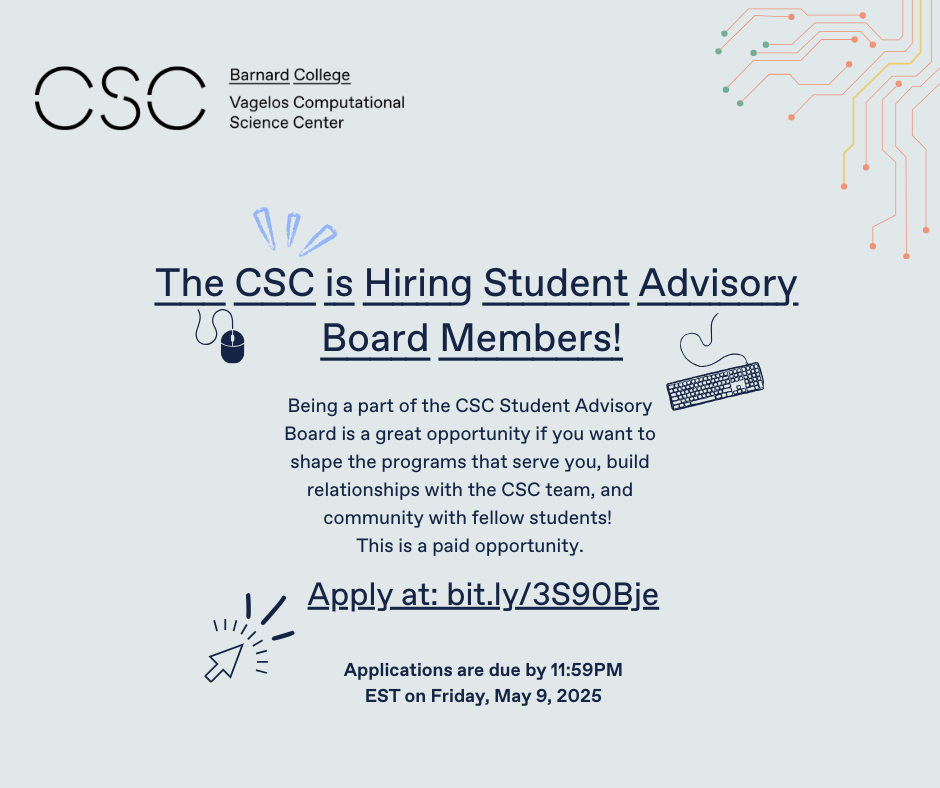 CSC

Barnard College
Vagelos Computational Science Center

The CSC is Hiring Student Advisory Board Members!

Being a part of the CSC Student Advisory Board is a great opportunity if you want to shape the programs that serve you, build relationships with the CSC team, and community with fellow students!
This is a paid opportunity.

Apply at: bit.ly/3S90Bje

Applications are due by 11:59PM EST on Friday, May 9, 2025